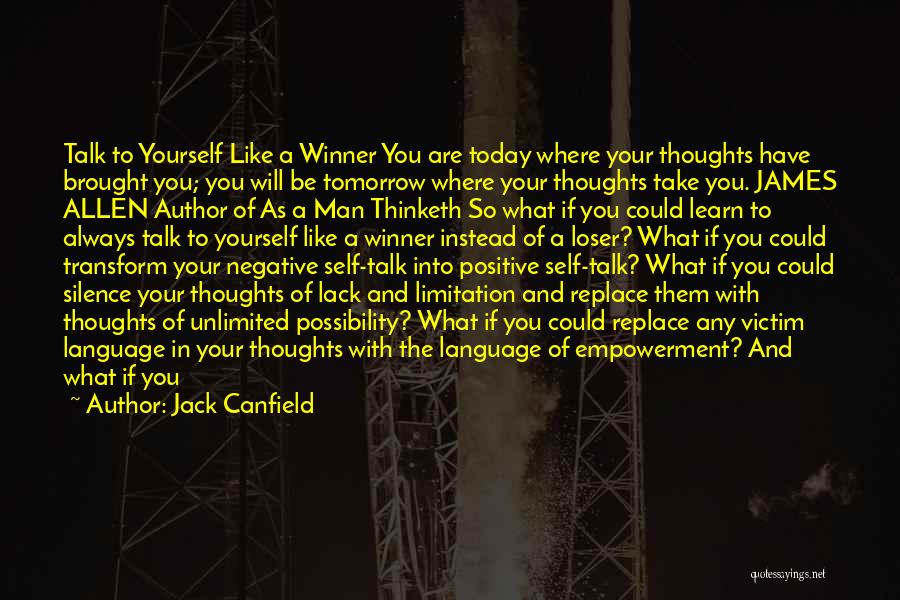 Talk to Yourself Like a Winner You are today where your thoughts have brought you; you will be tomorrow where your thoughts take you. JAMES ALLEN Author of As a Man Thinketh So what if you could learn to always talk to yourself like a winner instead of a loser? What if you could transform your negative self-talk into positive self-talk? What if you could silence your thoughts of lack and limitation and replace them with thoughts of unlimited possibility? What if you could replace any victim language in your thoughts with the language of empowerment? And what if you

~ Author: Jack Canfield

quotessayings.net